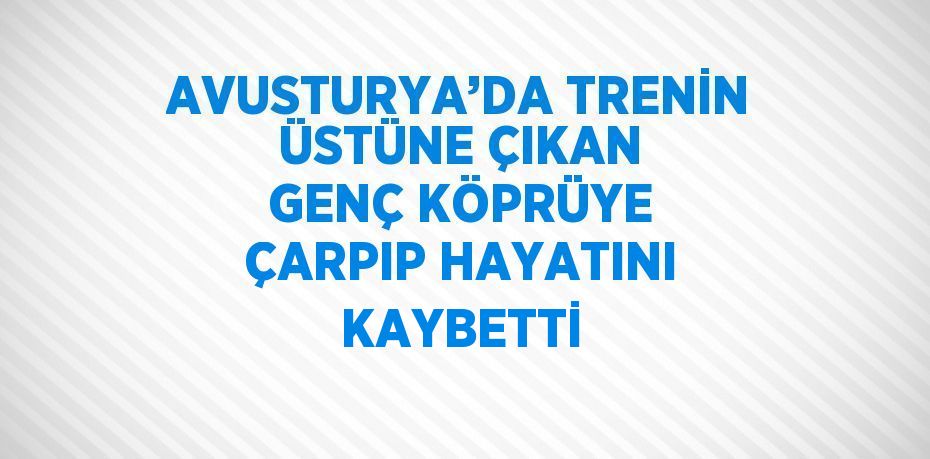 AVUSTURYA’DA TRENİN ÜSTÜNE ÇIKAN GENÇ KÖPRÜYE ÇARPIP HAYATINI KAYBETTİ